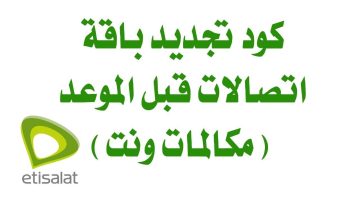 كود تجديد باقة
اتصالات قبل الموعد
( مكالمات ونت )

etisalat